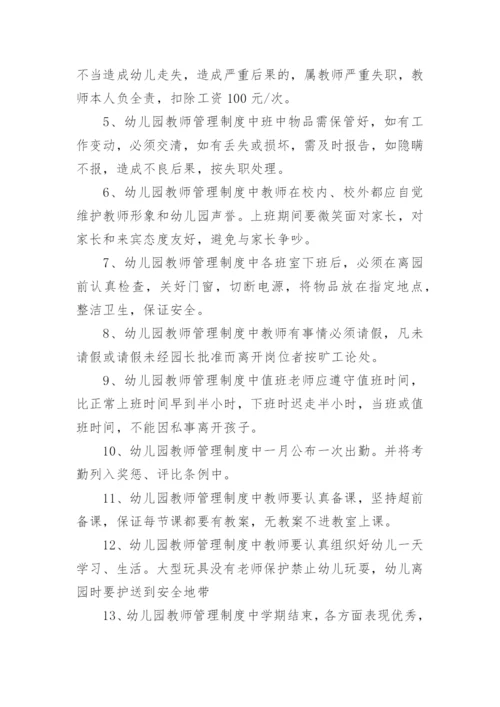 不当造成幼儿走失，造成严重后果的，属教师严重失职，教师本人负全责，扣除工资100元/次。

5、幼儿园教师管理制度中班中物品需保管好，如有工作变动，必须交清，如有丢失或损坏，需及时报告，如隐瞒不报，造成不良后果，按失职处理。

6、幼儿园教师管理制度中教师在校内、校外都应自觉维护教师形象和幼儿园声誉。上班期间要微笑面对家长，对家长和来宾态度友好，避免与家长争吵。

7、幼儿园教师管理制度中各班室下班后，必须在离园前认真检查，关好门窗，切断电源，将物品放在指定地点，整洁卫生，保证安全。

8、幼儿园教师管理制度中教师有事情必须请假，凡未请假或请假未经园长批准而离开岗位者按旷工论处。

9、幼儿园教师管理制度中值班老师应遵守值班时间，比正常上班时间早到半小时，下班时迟走半小时，当班或值班时间，不能因私事离开孩子。

10、幼儿园教师管理制度中一月公布一次出勤。并将考勤列入奖惩、评比条例中。

11、幼儿园教师管理制度中教师要认真备课，坚持超前备课，保证每节课都要有教案，无教案不进教室上课。

12、幼儿园教师管理制度中教师要认真组织好幼儿一天学习、生活。大型玩具没有老师保护禁止幼儿玩耍，幼儿离园时要护送到安全地带

13、幼儿园教师管理制度中学期结束，各方面表现优秀，